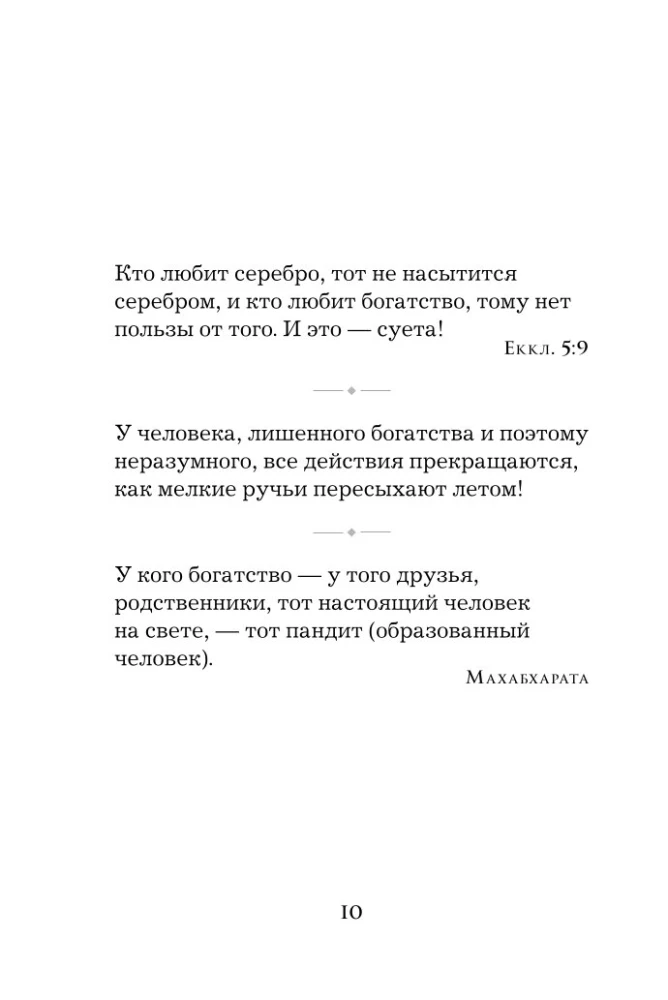 Кто любит серебро, тот не насытится серебром, и кто любит богатство, тому нет пользы от того. И это — суета!

Еккл. 5:9

У человека, лишенного богатства и поэтому неразумного, все действия прекращаются, как мелкие ручьи пересыхают летом!

У кого богатство — у того друзья, родственники, тот настоящий человек на свете, — тот пандит (образованный человек).

Махабхарата

10